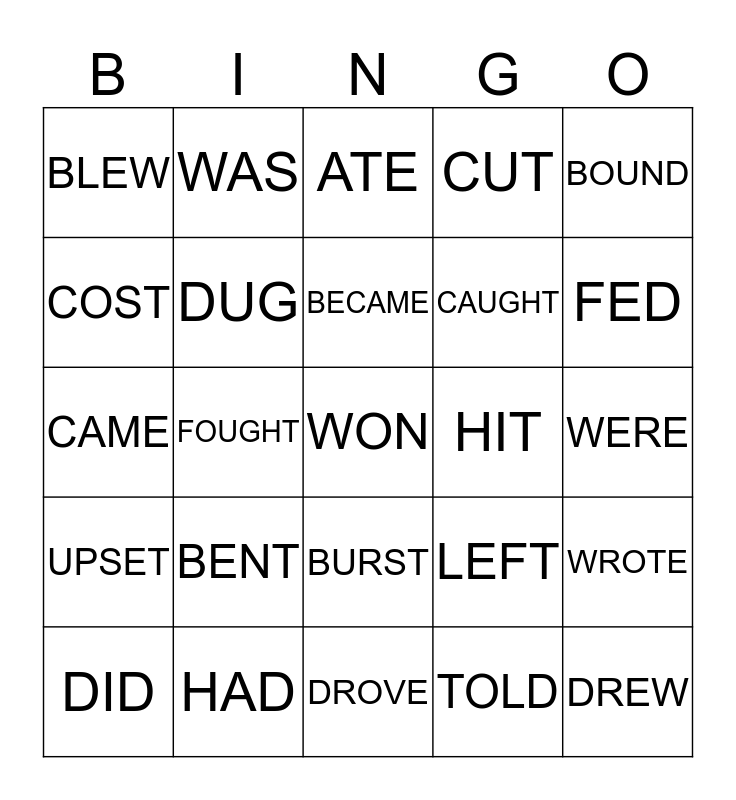 | B | I | N | G | O |
|---|---|---|---|---|
| BLEW | WAS | ATE | CUT | BOUND |
| COST | DUG | BECAME | CAUGHT | FED |
| CAME | FOUGHT | WON | HIT | WERE |
| UPSET | BENT | BURST | LEFT | WROTE |
| DID | HAD | DROVE | TOLD | DREW |